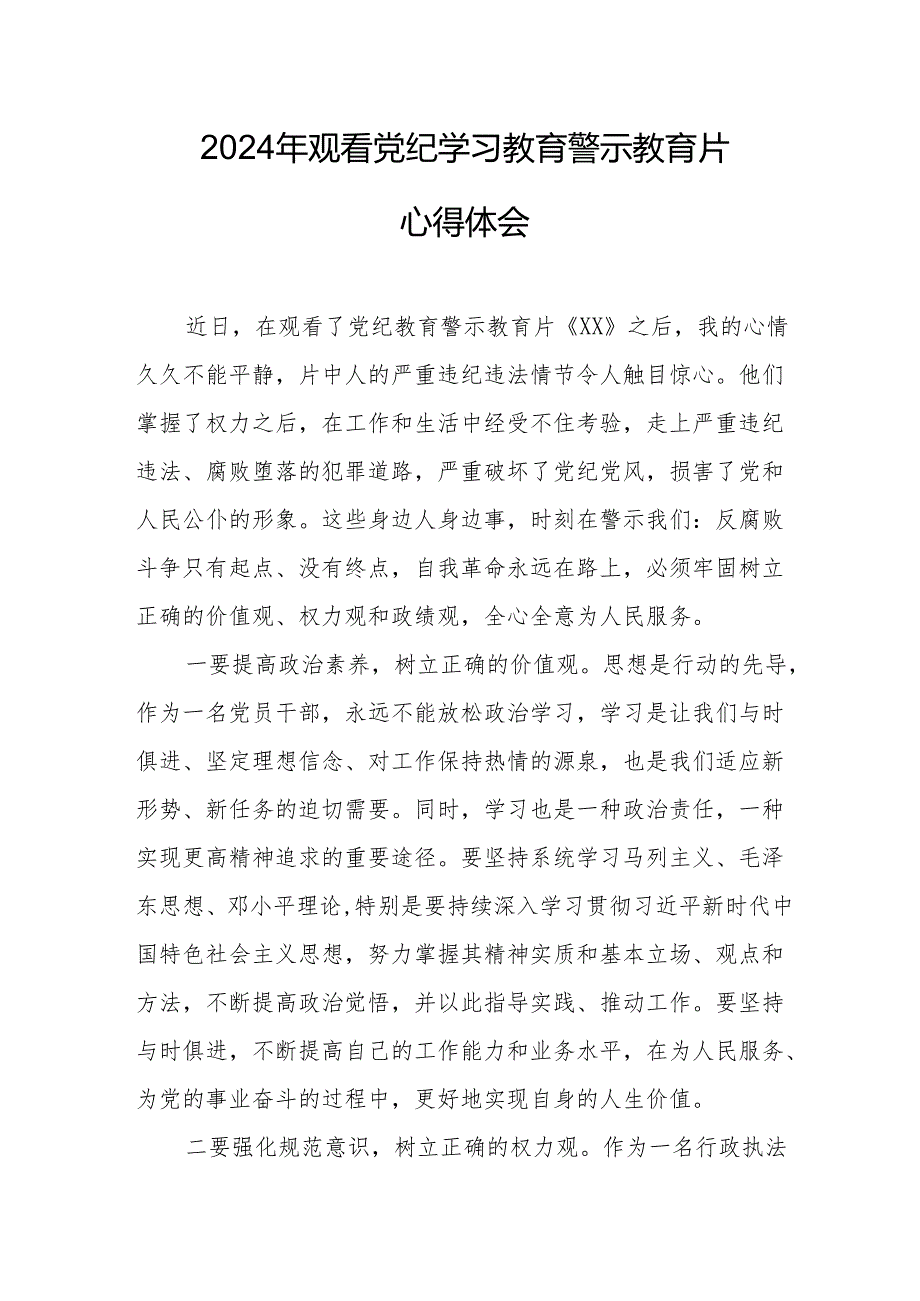 2024年观看党纪学习教育警示教育片

心得体会

近日，在观看了党纪教育警示教育片《XX》之后，我的心情久久不能平静，片中人的严重违纪违法情节令人触目惊心。他们掌握了权力之后，在工作和生活中经受不住考验，走上严重违纪违法、腐败堕落的犯罪道路，严重破坏了党纪党风，损害了党和人民公仆的形象。这些身边人身边事，时刻在警示我们：反腐败斗争只有起点、没有终点，自我革命永远在路上，必须牢固树立正确的价值观、权力观和政绩观，全心全意为人民服务。

一要提高政治素养，树立正确的价值观。思想是行动的先导，作为一名党员干部，永远不能放松政治学习，学习是让我们与时俱进、坚定理想信念、对工作保持热情的源泉，也是我们适应新形势、新任务的迫切需要。同时，学习也是一种政治责任，一种实现更高精神追求的重要途径。要坚持系统学习马列主义、毛泽东思想、邓小平理论,特别是要持续深入学习贯彻习近平新时代中国特色社会主义思想，努力掌握其精神实质和基本立场、观点和方法，不断提高政治觉悟，并以此指导实践、推动工作。要坚持与时俱进，不断提高自己的工作能力和业务水平，在为人民服务、为党的事业奋斗的过程中，更好地实现自身的人生价值。

二要强化规范意识，树立正确的权力观。作为一名行政执法